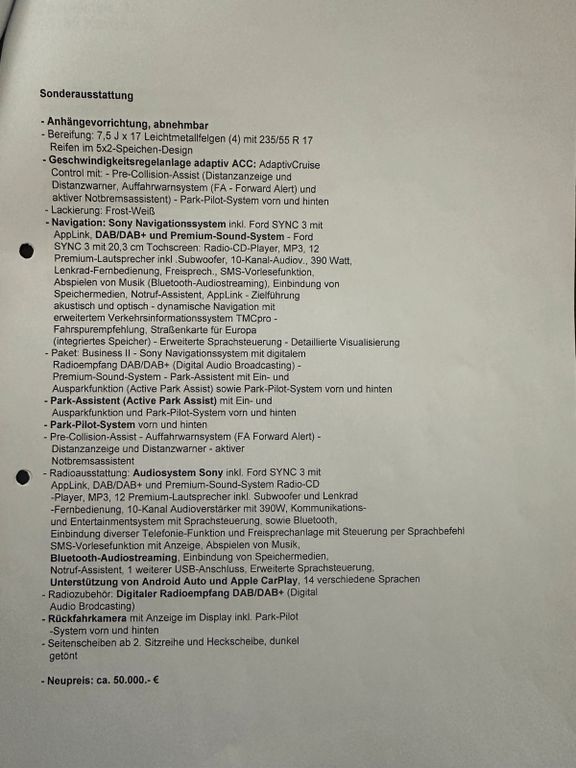 Sonderausstattung

- Anhängevorrichtung, abnehmbar
- Bereifung: 7,5 J x 17 Leichtmetallfelgen (4) mit 235/55 R 17 Reifen im 5x2-Speichen-Design
- Geschwindigkeitsregelanlage adaptiv ACC: AdaptivCruise Control mit: - Pre-Collision-Assist (Distanzanzeige und Distanzwarner, Auffahrwarnsystem (FA - Forward Alert) und aktiver Notbremsassistent) - Park-Pilot-System vorn und hinten
- Lackierung: Frost-Weiß
- Navigation: Sony Navigationssystem inkl. Ford SYNC 3 mit AppLink, DAB/DAB+ und Premium-Sound-System - Ford SYNC 3 mit 20,3 cm Tochscreen: Radio-CD-Player, MP3, 12 Premium-Lautsprecher inkl .Subwoofer, 10-Kanal-Audiov., 390 Watt, Lenkrad-Fernbedienung, Freisprech., SMS-Vorlesefunktion, Abspielen von Musik (Bluetooth-Audiostreaming), Einbindung von Speichermedien, Notruf-Assistent, AppLink - Zielführung akustisch und optisch - dynamische Navigation mit erweitertem Verkehrsinformationssystem TMCpro - Fahrspurempfehlung, Straßenkarte für Europa (integriertes Speicher) - Erweiterte Sprachsteuerung - Detaillierte Visualisierung
- Paket: Business II - Sony Navigationssystem mit digitalem Radioempfang DAB/DAB+ (Digital Audio Broadcasting) - Premium-Sound-System - Park-Assistent mit Ein- und Ausparkfunktion (Active Park Assist) sowie Park-Pilot-System vorn und hinten
- Park-Assistent (Active Park Assist) mit Ein- und Ausparkfunktion und Park-Pilot-System vorn und hinten
- Park-Pilot-System vorn und hinten
- Pre-Collision-Assist - Auffahrwarnsystem (FA Forward Alert) - Distanzanzeige und Distanzwarner - aktiver Notbremsassistent
- Radioausstattung: Audiosystem Sony inkl. Ford SYNC 3 mit AppLink, DAB/DAB+ und Premium-Sound-System Radio-CD -Player, MP3, 12 Premium-Lautsprecher inkl. Subwoofer und Lenkrad -Fernbedienung, 10-Kanal Audioverstärker mit 390W, Kommunikations- und Entertainmentsystem mit Sprachsteuerung, sowie Bluetooth, Einbindung diverser Telefonie-Funktion und Freisprechanlage mit Steuerung per Sprachbefehl SMS-Vorlesefunktion mit Anzeige, Abspielen von Musik, Bluetooth-Audiostreaming, Einbindung von Speichermedien, Notruf-Assistent, 1 weiterer USB-Anschluss, Erweiterte Sprachsteuerung, Unterstützung von Android Auto und Apple CarPlay, 14 verschiedene Sprachen
- Radiozubehör: Digitaler Radioempfang DAB/DAB+ (Digital Audio Brodcasting)
- Rückfahrkamera mit Anzeige im Display inkl. Park-Pilot -System vorn und hinten
- Seitenscheiben ab 2. Sitzreihe und Heckscheibe, dunkel getönt

- Neupreis: ca. 50.000.- €